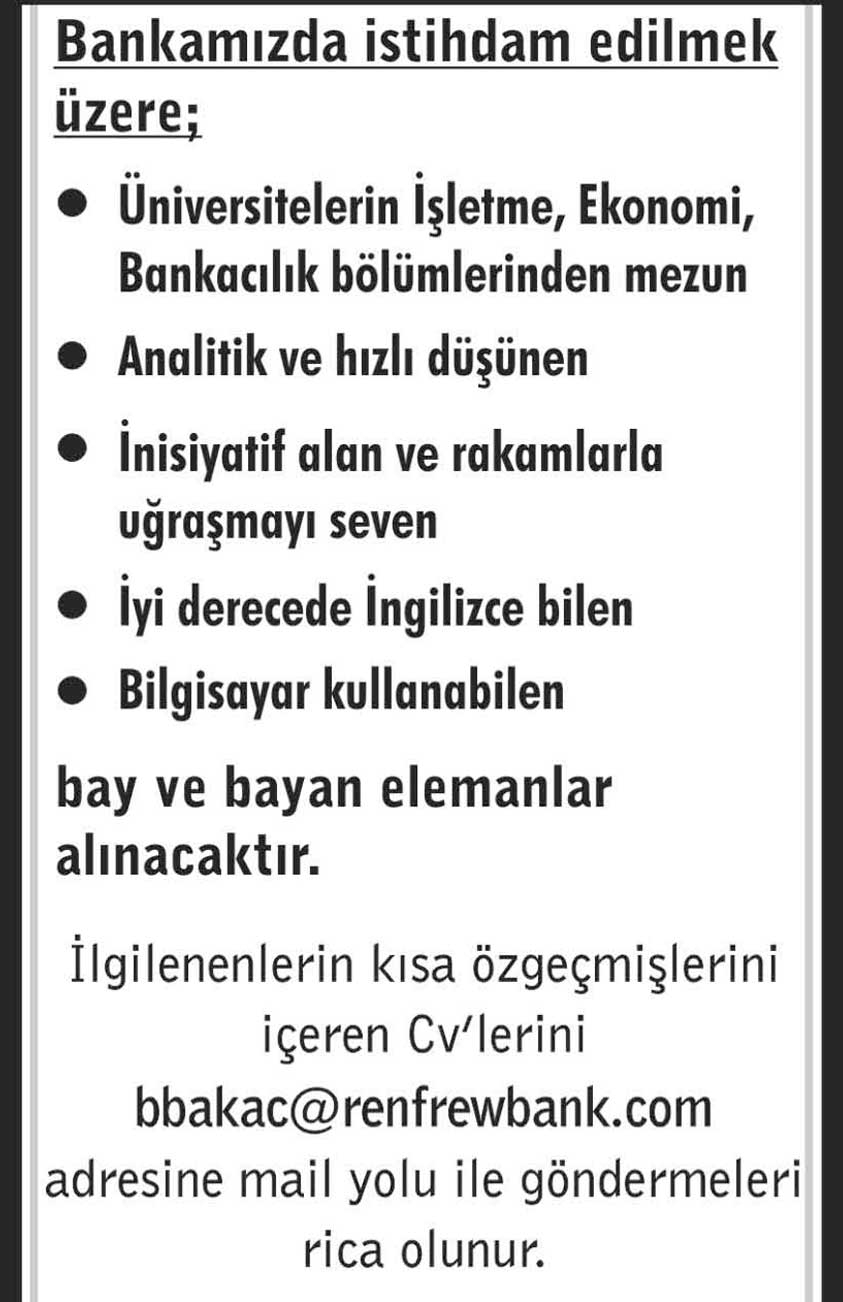 Bankamızda istihdam edilmek üzere;

• Üniversitelerin İşletme, Ekonomi, Bankacılık bölümlerinden mezun
• Analitik ve hızlı düşünen
• İnisiyatif alan ve rakamlarla uğraşmayı seven
• İyi derecede İngilizce bilen
• Bilgisayar kullanabilen

bay ve bayan elemanlar alınacaktır.

İlgilenenlerin kısa özgeçmişlerini içeren Cv'lerini bbakac@renfrewbank.com adresine mail yolu ile göndermeleri rica olunur.